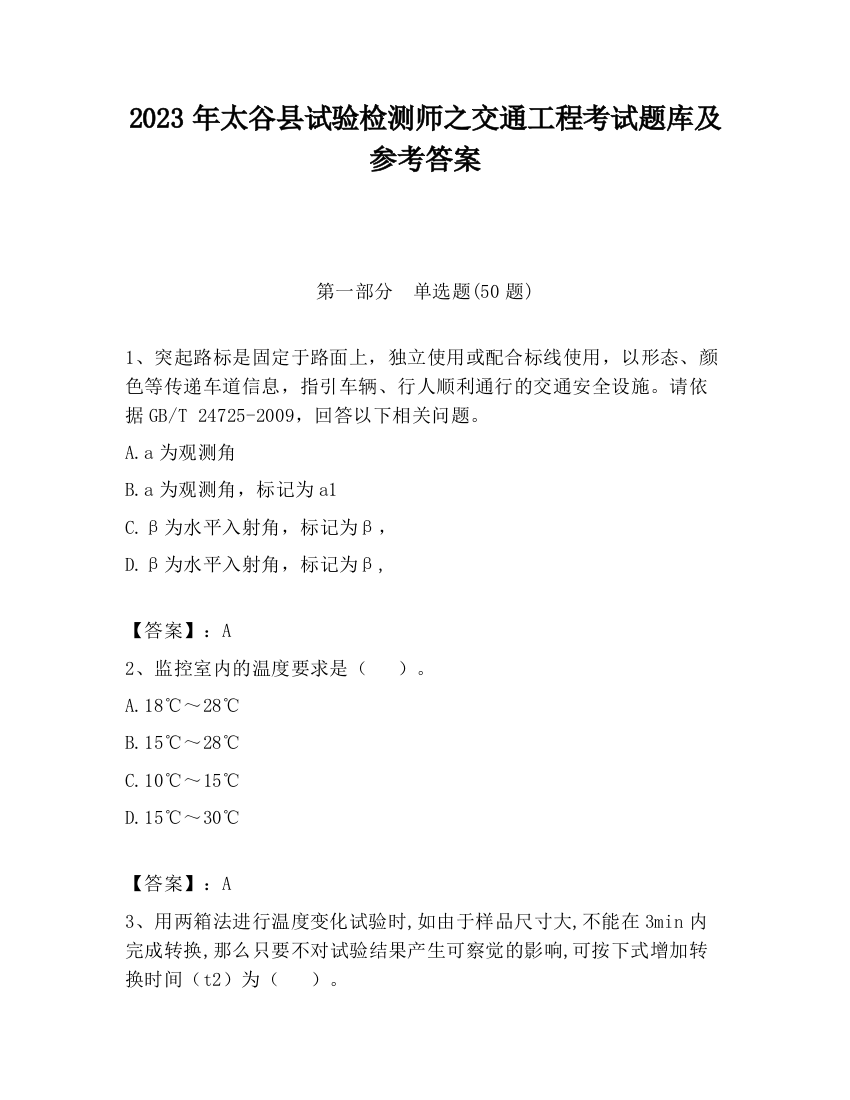 2023 年太谷县试验检测师之交通工程考试题库及参考答案

第一部分 单选题(50 题)

1、突起路标是固定于路面上，独立使用或配合标线使用，以形态、颜色等传递车道信息，指引车辆、行人顺利通行的交通安全设施。请依据 GB/T 24725-2009，回答以下相关问题。

A.a 为观测角

B.a 为观测角，标记为 a1

C.β为水平入射角，标记为β，

D.β为水平入射角，标记为β，

【答案】：A

2、监控室内的温度要求是（ ）。

A.18℃～28℃

B.15℃～28℃

C.10℃～15℃

D.15℃～30℃

【答案】：A

3、用两箱法进行温度变化试验时,如由于样品尺寸大,不能在 3min 内完成转换,那么只要不对试验结果产生可察觉的影响,可按下式增加转换时间（t2）为（ ）。